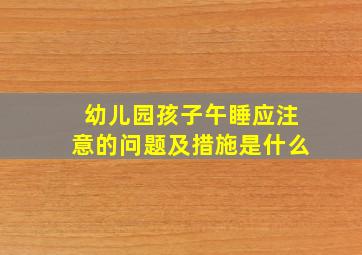 幼儿园孩子午睡应注意的问题及措施是什么